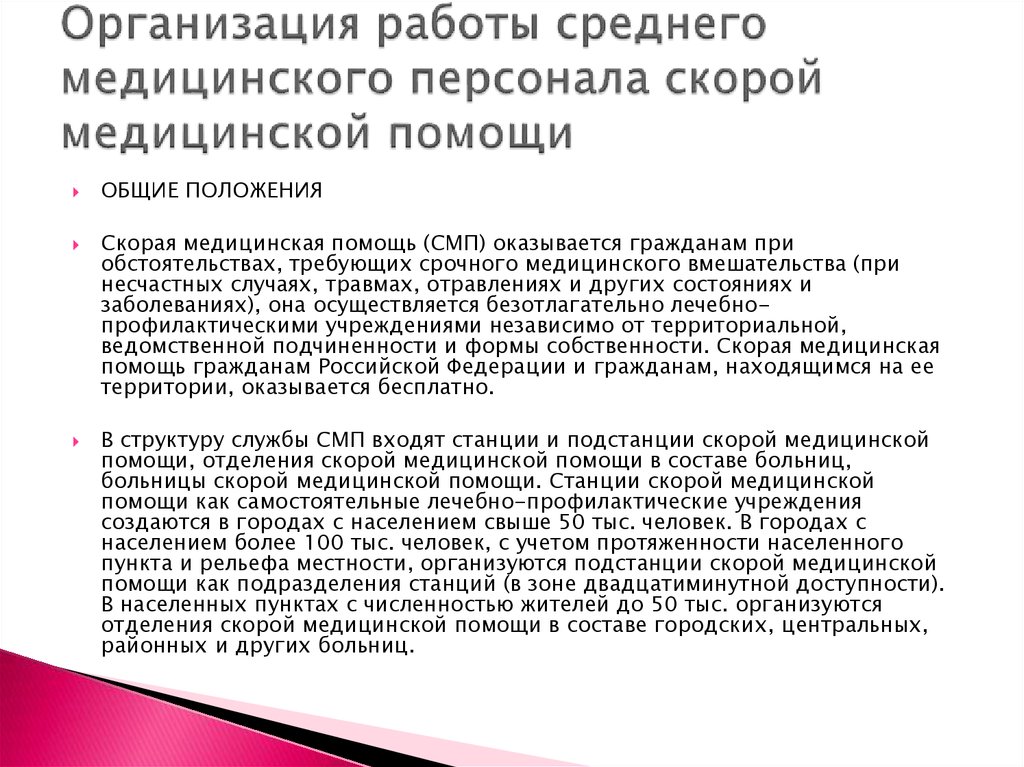 Организация работы среднего медицинского персонала скорой медицинской помощи

ОБЩИЕ ПОЛОЖЕНИЯ

Скорая медицинская помощь (СМП) оказывается гражданам при обстоятельствах, требующих срочного медицинского вмешательства (при несчастных случаях, травмах, отравлениях и других состояниях и заболеваниях), она осуществляется безотлагательно лечебно-профилактическими учреждениями независимо от территориальной, ведомственной подчиненности и формы собственности. Скорая медицинская помощь гражданам Российской Федерации и гражданам, находящимся на ее территории, оказывается бесплатно.

В структуру службы СМП входят станции и подстанции скорой медицинской помощи, отделения скорой медицинской помощи в составе больниц, больницы скорой медицинской помощи. Станции скорой медицинской помощи как самостоятельные лечебно-профилактические учреждения создаются в городах с населением свыше 50 тыс. человек. В городах с населением более 100 тыс. человек, с учетом протяженности населенного пункта и рельефа местности, организуются подстанции скорой медицинской помощи как подразделения станций (в зоне двадцатиминутной доступности). В населенных пунктах с численностью жителей до 50 тыс. организуются отделения скорой медицинской помощи в составе городских, центральных, районных и других больниц.